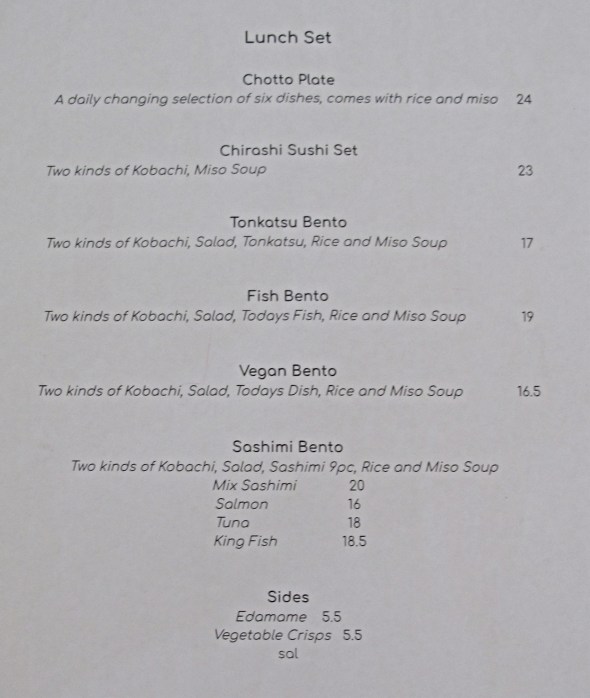 Lunch Set

Chotto Plate
A daily changing selection of six dishes, comes with rice and miso 24

Chirashi Sushi Set
Two kinds of Kobachi, Miso Soup 23

Tonkatsu Bento
Two kinds of Kobachi, Salad, Tonkatsu, Rice and Miso Soup 17

Fish Bento
Two kinds of Kobachi, Salad, Todays Fish, Rice and Miso Soup 19

Vegan Bento
Two kinds of Kobachi, Salad, Todays Dish, Rice and Miso Soup 16.5

Sashimi Bento
Two kinds of Kobachi, Salad, Sashimi 9pc, Rice and Miso Soup
Mix Sashimi 20
Salmon 16
Tuna 18
King Fish 18.5

Sides
Edamame 5.5
Vegetable Crisps 5.5
sal